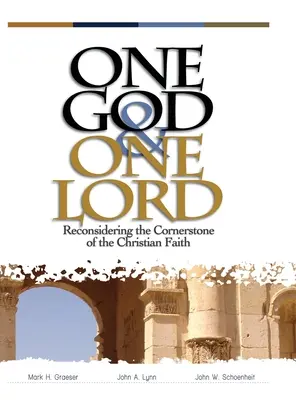 ONE GOD & ONE LORD

Reconsidering the Cornerstone of the Christian Faith

Mark H. Graeser John A. Lynn John W. Schoenheit